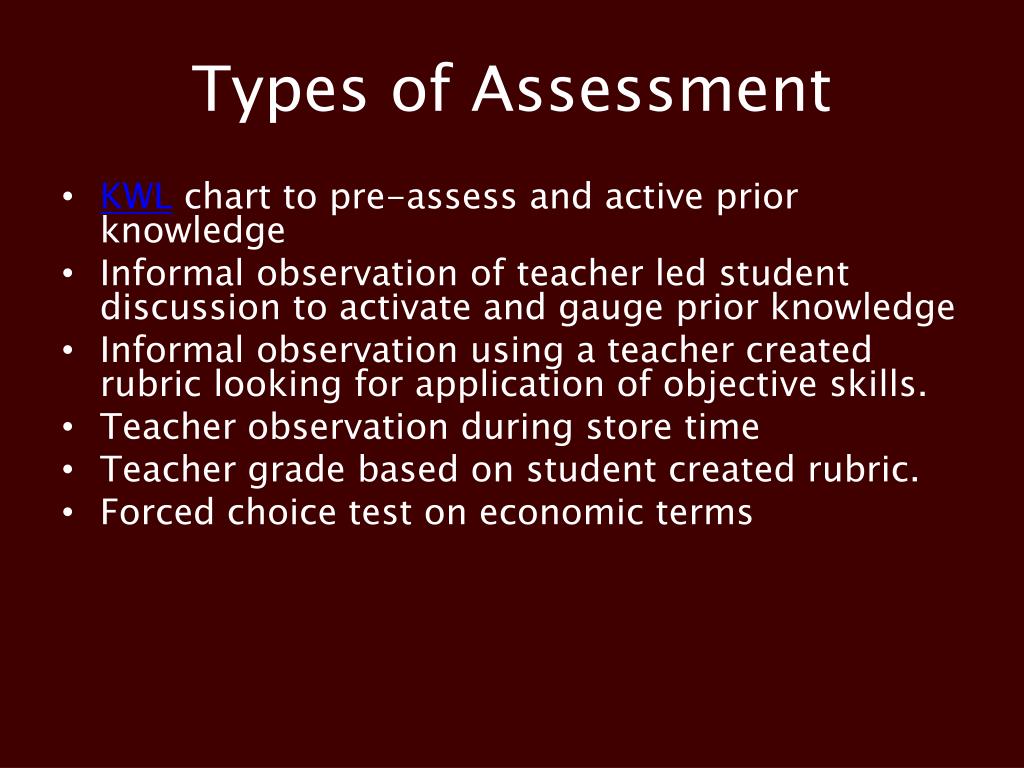 Types of Assessment

• KWL chart to pre-assess and active prior knowledge
• Informal observation of teacher led student discussion to activate and gauge prior knowledge
• Informal observation using a teacher created rubric looking for application of objective skills.
• Teacher observation during store time
• Teacher grade based on student created rubric.
• Forced choice test on economic terms